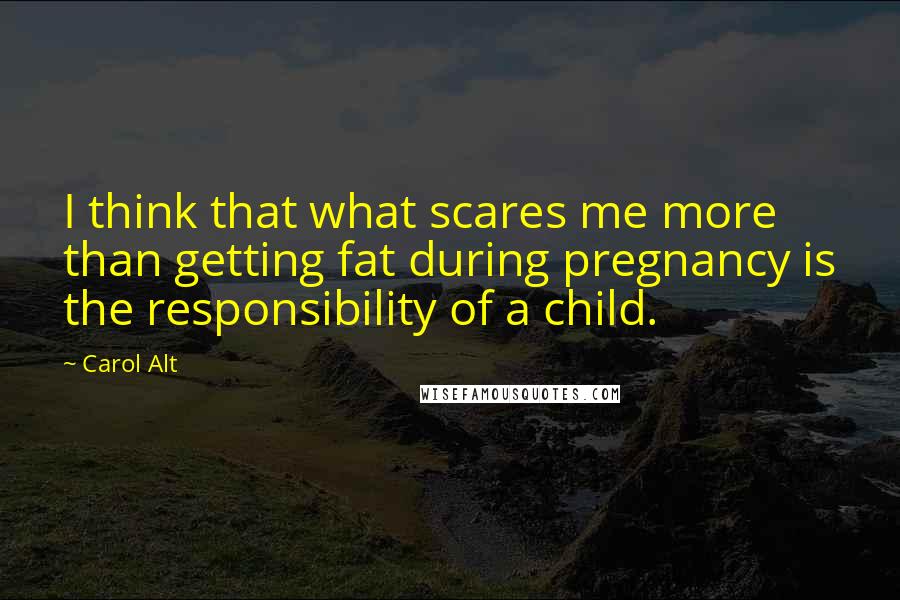 I think that what scares me more than getting fat during pregnancy is the responsibility of a child.

~ Carol Alt

WISEFAMOUSQUOTES.COM